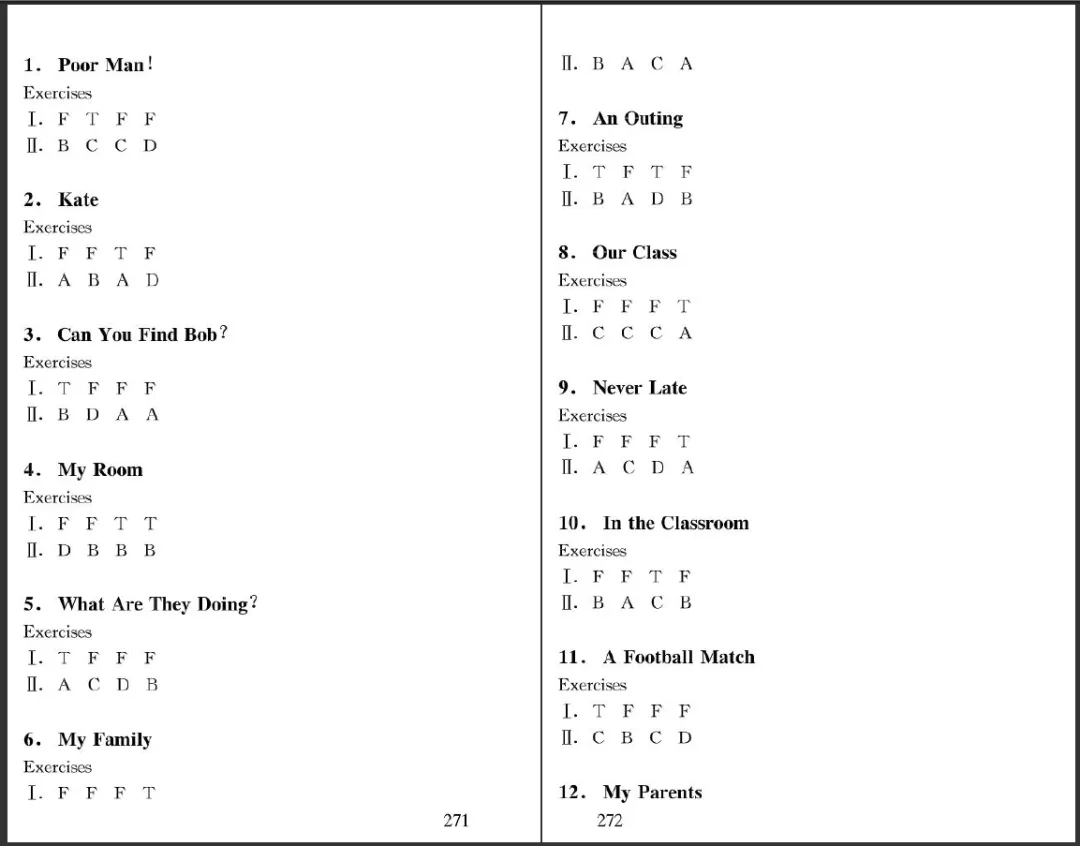 1. Poor Man!
Exercises
Ⅰ. F T F F
Ⅱ. B C C D

2. Kate
Exercises
Ⅰ. F F T F
Ⅱ. A B A D

3. Can You Find Bob?
Exercises
Ⅰ. T F F F
Ⅱ. B D A A

4. My Room
Exercises
Ⅰ. F F T T
Ⅱ. D B B B

5. What Are They Doing?
Exercises
Ⅰ. T F F F
Ⅱ. A C D B

6. My Family
Exercises
Ⅰ. F F F T

271

Ⅱ. B A C A

7. An Outing
Exercises
Ⅰ. T F T F
Ⅱ. B A D B

8. Our Class
Exercises
Ⅰ. F F F T
Ⅱ. C C C A

9. Never Late
Exercises
Ⅰ. F F F T
Ⅱ. A C D A

10. In the Classroom
Exercises
Ⅰ. F F T F
Ⅱ. B A C B

11. A Football Match
Exercises
Ⅰ. T F F F
Ⅱ. C B C D

12. My Parents

272